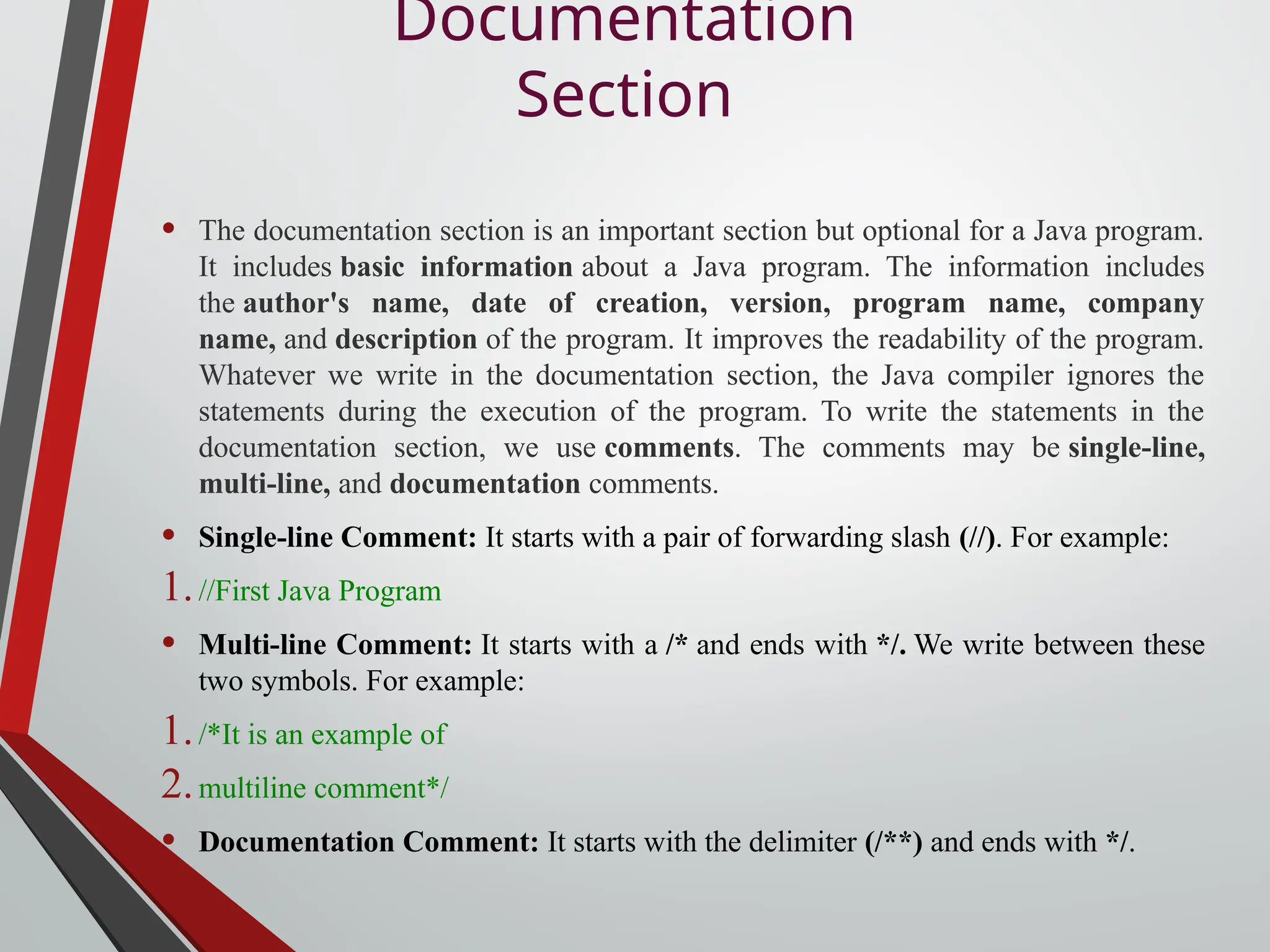 Documentation Section

• The documentation section is an important section but optional for a Java program. It includes basic information about a Java program. The information includes the author's name, date of creation, version, program name, company name, and description of the program. It improves the readability of the program. Whatever we write in the documentation section, the Java compiler ignores the statements during the execution of the program. To write the statements in the documentation section, we use comments. The comments may be single-line, multi-line, and documentation comments.

• Single-line Comment: It starts with a pair of forwarding slash (//). For example:

1. //First Java Program

• Multi-line Comment: It starts with a /* and ends with */. We write between these two symbols. For example:

1. /*It is an example of
2. multiline comment*/

• Documentation Comment: It starts with the delimiter (/**) and ends with */.